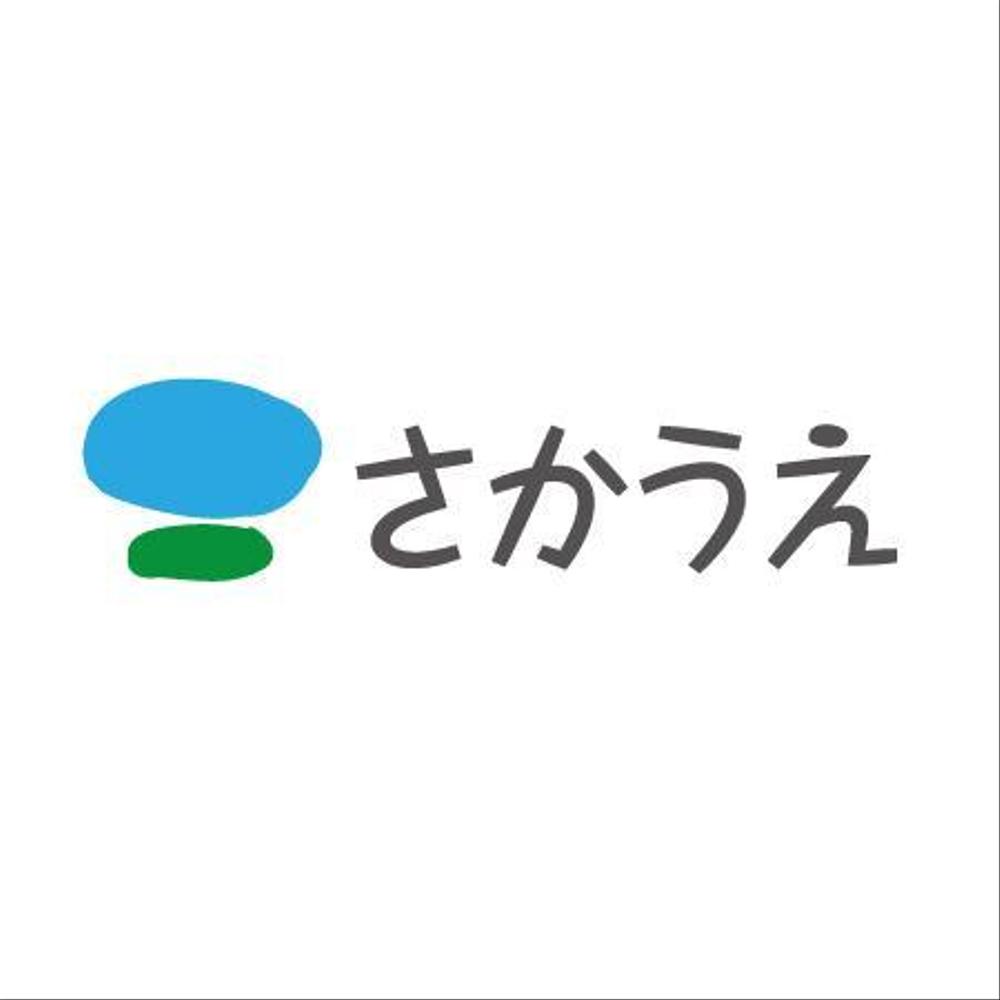 さかうえ